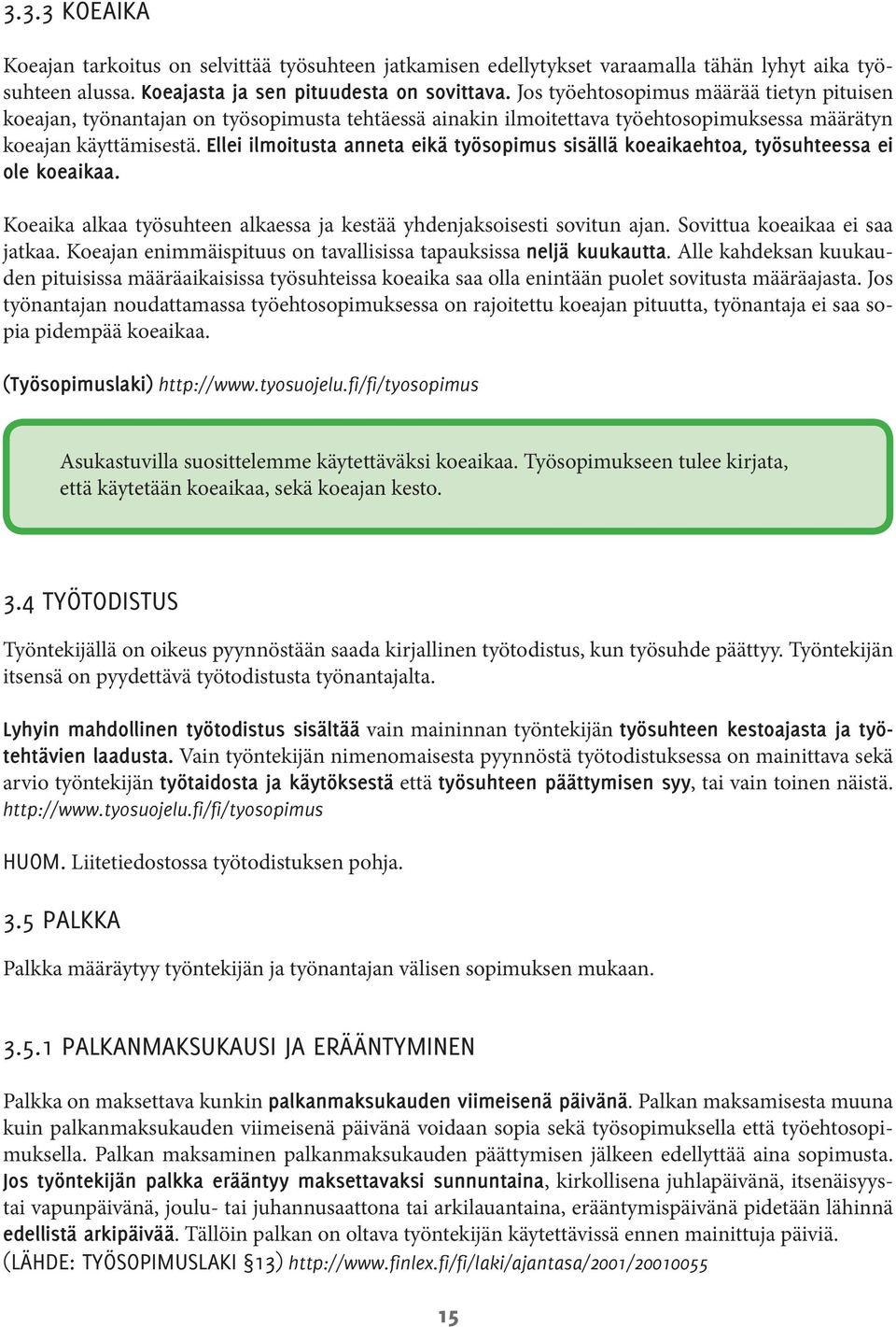 3.3.3 KOEAIKA

Koeajan tarkoitus on selvittää työsuhteen jatkamisen edellytykset varaamalla tähän lyhyt aika työsuhteen alussa. Koeajasta ja sen pituudesta on sovittava. Jos työehtosopimus määrää tietyn pituisen koeajan, työnantajan on työsopimusta tehtäessä ainakin ilmoitettava työehtosopimuksessa määrätyn koeajan käyttämisestä. Ellei ilmoitusta anneta eikä työsopimus sisällä koeaikaehtoa, työsuhteessa ei ole koeaikaa.

Koeaika alkaa työsuhteen alkaessa ja kestää yhdenjaksoisesti sovitun ajan. Sovittua koeaikaa ei saa jatkaa. Koeajan enimmäispituus on tavallisissa tapauksissa neljä kuukautta. Alle kahdeksan kuukauden pituisissa määräaikaisissa työsuhteissa koeaika saa olla enintään puolet sovitusta määräajasta. Jos työnantajan noudattamassa työehtosopimuksessa on rajoitettu koeajan pituutta, työnantaja ei saa sopia pidempää koeaikaa.

(Työsopimuslaki) http://www.tyosuojelu.fi/fi/tyosopimus

Asukastuvilla suosittelemme käytettäväksi koeaikaa. Työsopimukseen tulee kirjata, että käytetään koeaikaa, sekä koeajan kesto.

3.4 TYÖTODISTUS

Työntekijällä on oikeus pyynnöstään saada kirjallinen työtodistus, kun työsuhde päättyy. Työntekijän itsensä on pyydettävä työtodistusta työnantajalta.

Lyhyin mahdollinen työtodistus sisältää vain maininnan työntekijän työsuhteen kestoajasta ja työtehtävien laadusta. Vain työntekijän nimenomaisesta pyynnöstä työtodistuksessa on mainittava sekä arvio työntekijän työtaidosta ja käytöksestä että työsuhteen päättymisen syy, tai vain toinen näistä. http://www.tyosuojelu.fi/fi/tyosopimus

HUOM. Liitetiedostossa työtodistuksen pohja.

3.5 PALKKA

Palkka määräytyy työntekijän ja työnantajan välisen sopimuksen mukaan.

3.5.1 PALKANMAKSUKAUSI JA ERÄÄNTYMINEN

Palkka on maksettava kunkin palkanmaksukauden viimeisenä päivänä. Palkan maksamisesta muuna kuin palkanmaksukauden viimeisenä päivänä voidaan sopia sekä työsopimuksella että työehtosopimuksella. Palkan maksaminen palkanmaksukauden päättymisen jälkeen edellyttää aina sopimusta. Jos työntekijän palkka erääntyy maksettavaksi sunnuntaina, kirkollisena juhlapäivänä, itsenäisyystai vapunpäivänä, joulu- tai juhannusaattona tai arkilauantaina, erääntymispäivänä pidetään lähinnä edellistä arkipäivää. Tällöin palkan on oltava työntekijän käytettävissä ennen mainittuja päiviä. (LÄHDE: TYÖSOPIMUSLAKI §13) http://www.finlex.fi/fi/laki/ajantasa/2001/20010055

15